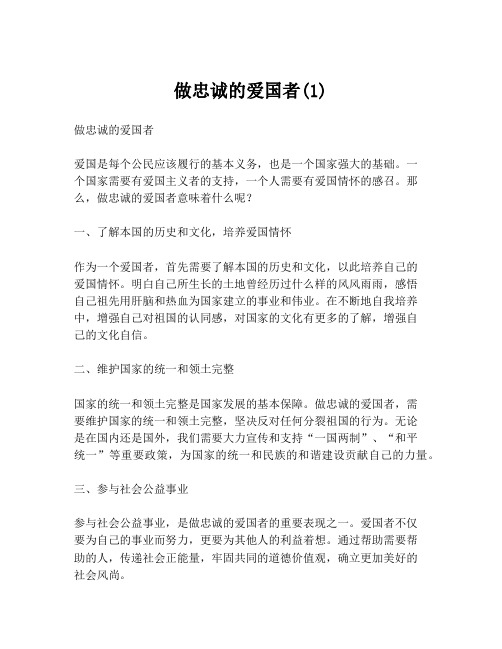 做忠诚的爱国者(1)

做忠诚的爱国者

爱国是每个公民应该履行的基本义务，也是一个国家强大的基础。一个国家需要有爱国主义者的支持，一个人需要有爱国情怀的感召。那么，做忠诚的爱国者意味着什么呢？

一、了解本国的历史和文化，培养爱国情怀

作为一个爱国者，首先需要了解本国的历史和文化，以此培养自己的爱国情怀。明白自己所生长的土地曾经历过什么样的风风雨雨，感悟自己祖先用肝脑和热血为国家建立的事业和伟业。在不断地自我培养中，增强自己对祖国的认同感，对国家的文化有更多的了解，增强自己的文化自信。

二、维护国家的统一和领土完整

国家的统一和领土完整是国家发展的基本保障。做忠诚的爱国者，需要维护国家的统一和领土完整，坚决反对任何分裂祖国的行为。无论是在国内还是国外，我们需要大力宣传和支持“一国两制”、“和平统一”等重要政策，为国家的统一和民族的和谐建设贡献自己的力量。

三、参与社会公益事业

参与社会公益事业，是做忠诚的爱国者的重要表现之一。爱国者不仅要为自己的事业而努力，更要为其他人的利益着想。通过帮助需要帮助的人，传递社会正能量，牢固共同的道德价值观，确立更加美好的社会风尚。